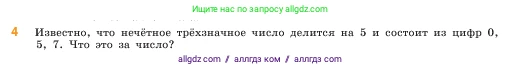 Ищите нас по запросу allgdz.com

4 Известно, что нечётное трёхзначное число делится на 5 и состоит из цифр 0, 5, 7. Что это за число?

allgdz com / аллгдз ком / аллгдз com